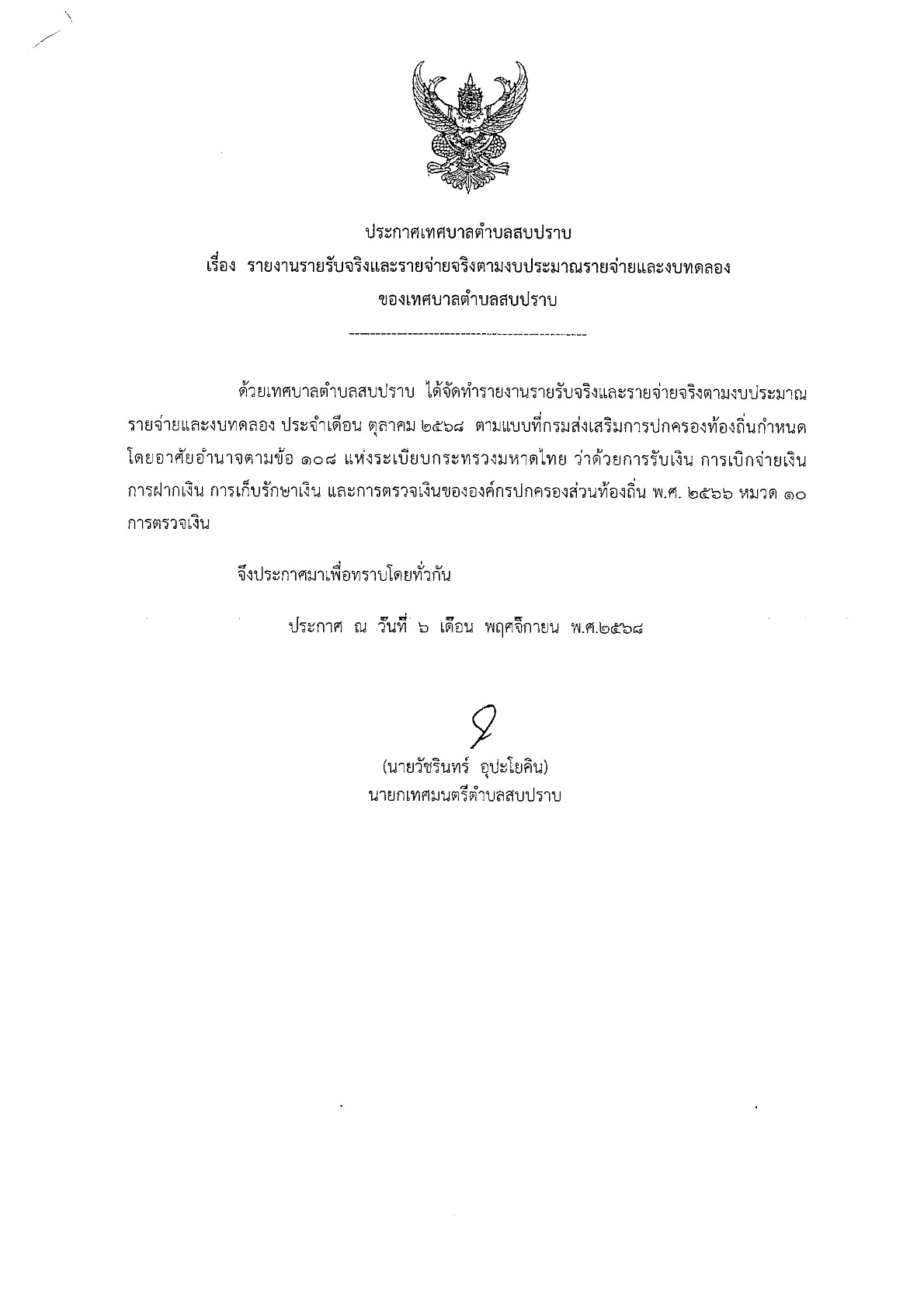 ประกาศเทศบาลตำบลสบปราบ
เรื่อง รายงานรายรับจริงและรายจ่ายจริงตามงบประมาณรายจ่ายและงบทดลอง
ของเทศบาลตำบลสบปราบ

ด้วยเทศบาลตำบลสบปราบ ได้จัดทำรายงานรายรับจริงและรายจ่ายจริงตามงบประมาณรายจ่ายและงบทดลอง ประจำเดือน ตุลาคม ๒๕๖๘ ตามแบบที่กรมส่งเสริมการปกครองท้องถิ่นกำหนด โดยอาศัยอำนาจตามข้อ ๑๐๘ แห่งระเบียบกระทรวงมหาดไทย ว่าด้วยการรับเงิน การเบิกจ่ายเงิน การฝากเงิน การเก็บรักษาเงิน และการตรวจเงินขององค์กรปกครองส่วนท้องถิ่น พ.ศ. ๒๕๖๖ หมวด ๑๐ การตรวจเงิน

จึงประกาศมาเพื่อทราบโดยทั่วกัน

ประกาศ ณ วันที่ ๖ เดือน พฤศจิกายน พ.ศ.๒๕๖๘

(นายวัชรินทร์ อุปะโยคิน)
นายกเทศมนตรีตำบลสบปราบ